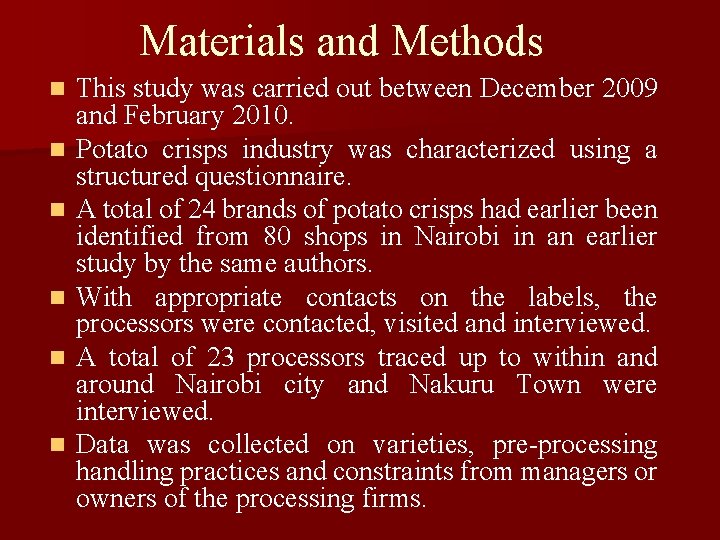 Materials and Methods

- This study was carried out between December 2009 and February 2010.
- Potato crisps industry was characterized using a structured questionnaire.
- A total of 24 brands of potato crisps had earlier been identified from 80 shops in Nairobi in an earlier study by the same authors.
- With appropriate contacts on the labels, the processors were contacted, visited and interviewed.
- A total of 23 processors traced up to within and around Nairobi city and Nakuru Town were interviewed.
- Data was collected on varieties, pre-processing handling practices and constraints from managers or owners of the processing firms.